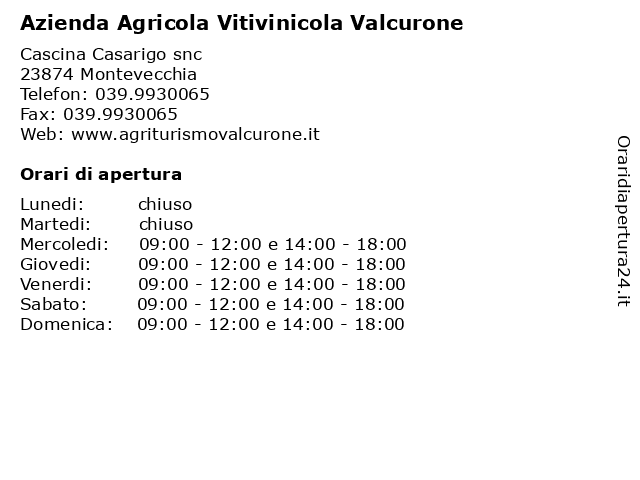 Azienda Agricola Vitivinicola Valcurone

Cascina Casarigo snc
23874 Montevecchia
Telefon: 039.9930065
Fax: 039.9930065
Web: www.agriturismovalcurone.it

Orari di apertura

| | |
|---|---|
| Lunedi: | chiuso |
| Martedi: | chiuso |
| Mercoledi: | 09:00 - 12:00 e 14:00 - 18:00 |
| Giovedi: | 09:00 - 12:00 e 14:00 - 18:00 |
| Venerdi: | 09:00 - 12:00 e 14:00 - 18:00 |
| Sabato: | 09:00 - 12:00 e 14:00 - 18:00 |
| Domenica: | 09:00 - 12:00 e 14:00 - 18:00 |

Oraridiapertura24.it